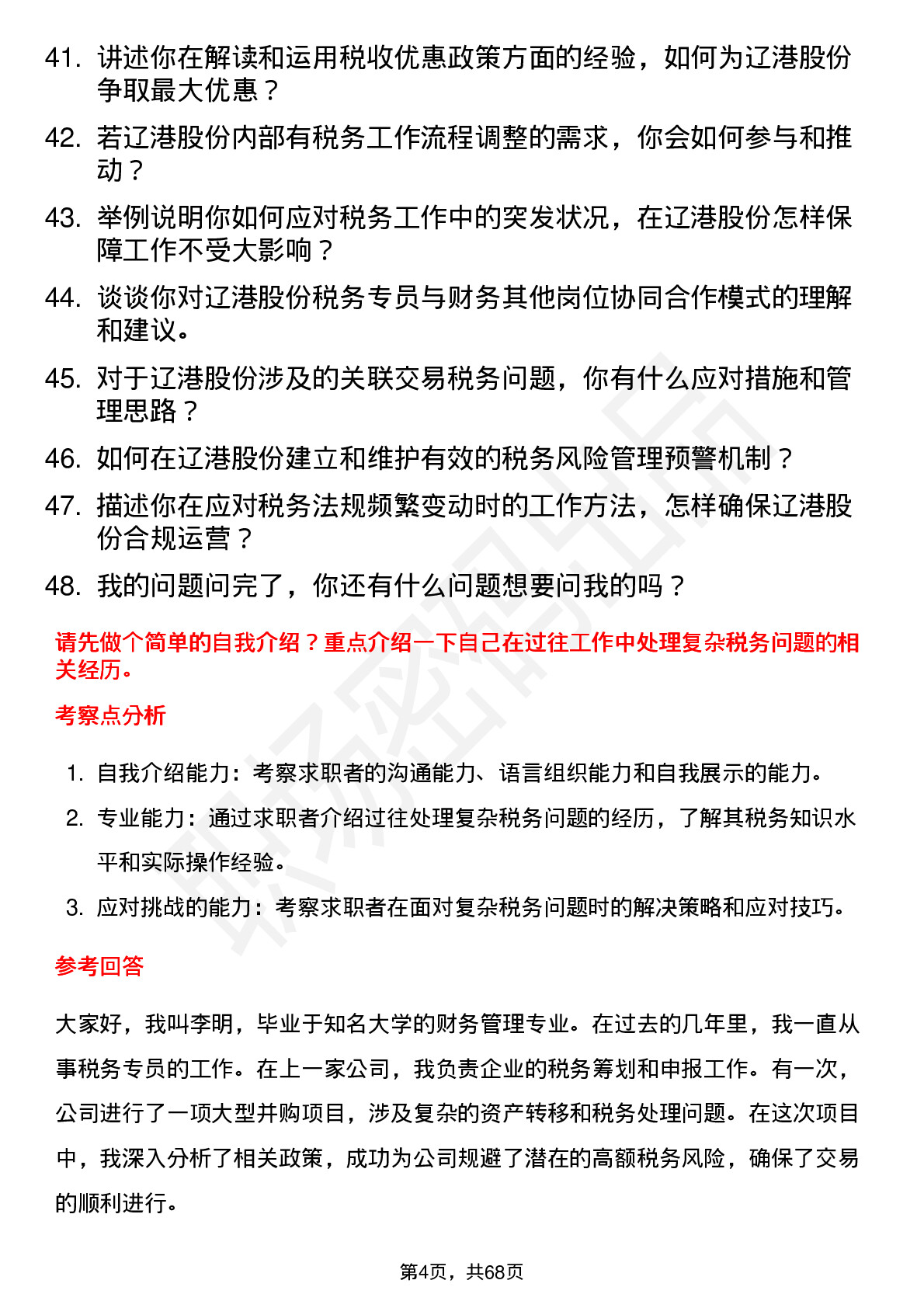 41. 讲述你在解读和运用税收优惠政策方面的经验，如何为辽港股份争取最大优惠？

42. 若辽港股份内部有税务工作流程调整的需求，你会如何参与和推动？

43. 举例说明你如何应对税务工作中的突发状况，在辽港股份怎样保障工作不受大影响？

44. 谈谈你对辽港股份税务专员与财务其他岗位协同合作模式的理解和建议。

45. 对于辽港股份涉及的关联交易税务问题，你有什么应对措施和管理思路？

46. 如何在辽港股份建立和维护有效的税务风险管理预警机制？

47. 描述你在应对税务法规频繁变动时的工作方法，怎样确保辽港股份合规运营？

48. 我的问题问完了，你还有什么问题想要问我的吗？

请先做个简单的自我介绍？重点介绍一下自己在过往工作中处理复杂税务问题的相关经历。

考察点分析

1. 自我介绍能力：考察求职者的沟通能力、语言组织能力和自我展示的能力。

2. 专业能力：通过求职者介绍过往处理复杂税务问题的经历，了解其税务知识水平和实际操作经验。

3. 应对挑战的能力：考察求职者在面对复杂税务问题时的解决策略和应对技巧。

参考回答

大家好，我叫李明，毕业于知名大学的财务管理专业。在过去的几年里，我一直从事税务专员的工作。在上一家公司，我负责企业的税务筹划和申报工作。有一次，公司进行了一项大型并购项目，涉及复杂的资产转移和税务处理问题。在这次项目中，我深入分析了相关政策，成功为公司规避了潜在的高额税务风险，确保了交易的顺利进行。

第4页，共68页